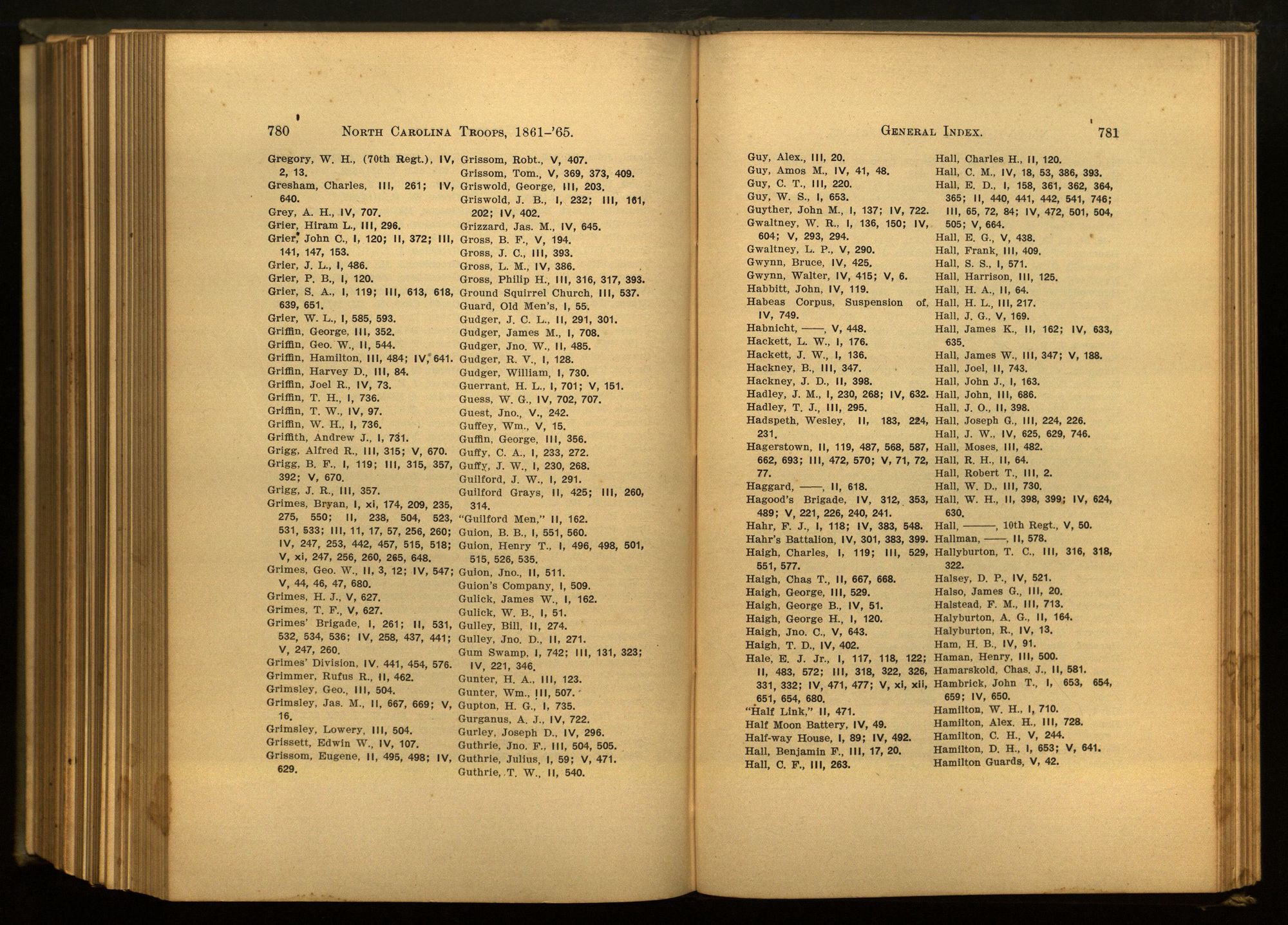 780 NORTH CAROLINA TROOPS, 1861-'65.

Gregory, W. H., (70th Regt.), IV, 2, 13.
Gresham, Charles, III, 261; IV, 640.
Grey, A. H., IV, 707.
Grier, Hiram L., III, 296.
Grier, John C., I, 120; II, 372; III, 141, 147, 153.
Grier, J. L., I, 486.
Grier, P. B., I, 120.
Grier, S. A., I, 119; III, 613, 618, 639, 651.
Grier, W. L., I, 585, 593.
Griffin, George, III, 352.
Griffin, Geo. W., II, 544.
Griffin, Hamilton, III, 484; IV, 641.
Griffin, Harvey D., III, 84.
Griffin, Joel R., IV, 73.
Griffin, T. H., I, 736.
Griffin, T. W., IV, 97.
Griffin, W. H., I, 736.
Griffith, Andrew J., I, 731.
Grigg, Alfred R., III, 315; V, 670.
Grigg, B. F., I, 119; III, 315, 357, 392; V, 670.
Grigg, J. R., III, 357.
Grimes, Bryan, I, xi, 174, 209, 235, 275, 550; II, 238, 504, 523, 531, 533; III, 11, 17, 57, 256, 260; IV, 247, 253, 442, 457, 515, 518; V, xi, 247, 256, 260, 265, 648.
Grimes, Geo. W., II, 3, 12; IV, 547; V, 44, 46, 47, 680.
Grimes, H. J., V, 627.
Grimes, T. F., V, 627.
Grimes' Brigade, I, 261; II, 531, 532, 534, 536; IV, 258, 437, 441; V, 247, 260.
Grimes' Division, IV, 441, 454, 576.
Grimmer, Rufus R., II, 462.
Grimsley, Geo., III, 504.
Grimsley, Jas. M., II, 667, 669; V, 16.
Grimsley, Lowery, III, 504.
Grissett, Edwin W., IV, 107.
Grissom, Eugene, II, 495, 498; IV, 629.
Grissom, Robt., V, 407.
Grissom, Tom., V, 369, 373, 409.
Griswold, George, III, 203.
Griswold, J. B., I, 232; III, 161, 202; IV, 402.
Grizzard, Jas. M., IV, 645.
Gross, B. F., V, 194.
Gross, J. C., III, 393.
Gross, L. M., IV, 386.
Gross, Philip H., III, 316, 317, 393.
Ground Squirrel Church, III, 537.
Guard, Old Men's, I, 55.
Gudger, J. C. L., II, 291, 301.
Gudger, James M., I, 708.
Gudger, Jno. W., II, 485.
Gudger, R. V., I, 128.
Gudger, William, I, 730.
Guerrant, H. L., I, 701; V, 151.
Guess, W. G., IV, 702, 707.
Guest, Jno., V., 242.
Guffey, Wm., V, 15.
Guffin, George, III, 356.
Guffy, C. A., I, 233, 272.
Guffy, J. W., I, 230, 268.
Guilford, J. W., I, 291.
Guilford Grays, II, 425; III, 260, 314.
"Guilford Men," II, 162.
Guion, B. B., I, 551, 560.
Guion, Henry T., I, 496, 498, 501, 515, 526, 535.
Guion, Jno., II, 511.
Guion's Company, I, 509.
Gulick, James W., I, 162.
Gulick, W. B., I, 51.
Gulley, Bill, II, 274.
Gulley, Jno. D., II, 271.
Gum Swamp, I, 742; III, 131, 323; IV, 221, 346.
Gunter, H. A., III, 123.
Gunter, Wm., III, 507.
Gupton, H. G., I, 735.
Gurganus, A. J., IV, 722.
Gurley, Joseph D., IV, 296.
Guthrie, Jno. F., III, 504, 505.
Guthrie, Julius, I, 59; V, 471.
Guthrie, T. W., II, 540.

GENERAL INDEX. 781

Guy, Alex., III, 20.
Guy, Amos M., IV, 41, 48.
Guy, C. T., III, 220.
Guy, W. S., I, 653.
Guyther, John M., I, 137; IV, 722.
Gwaltney, W. R., I, 136, 150; IV, 604; V, 293, 294.
Gwaltney, L. P., V, 290.
Gwynn, Bruce, IV, 425.
Gwynn, Walter, IV, 415; V, 6.
Habbitt, John, IV, 119.
Habeas Corpus, Suspension of, IV, 749.
Habnicht, ——, V, 448.
Hackett, L. W., I, 176.
Hackett, J. W., I, 136.
Hackney, B., III, 347.
Hackney, J. D., II, 398.
Hadley, J. M., I, 230, 268; IV, 632.
Hadley, T. J., III, 295.
Hadspeth, Wesley, II, 183, 224, 231.
Hagerstown, II, 119, 487, 568, 587, 662, 693; III, 472, 570; V, 71, 72, 77.
Haggard, ——, II, 618.
Hagood's Brigade, IV, 312, 353, 489; V, 221, 226, 240, 241.
Hahr, F. J., I, 118; IV, 383, 548.
Hahr's Battalion, IV, 301, 383, 399.
Haigh, Charles, I, 119; III, 529, 551, 577.
Haigh, Chas T., II, 667, 668.
Haigh, George, III, 529.
Haigh, George B., IV, 51.
Haigh, George H., I, 120.
Haigh, Jno. C., V, 643.
Haigh, T. D., IV, 402.
Hale, E. J. Jr., I, 117, 118, 122; II, 483, 572; III, 318, 322, 326, 331, 332; IV, 471, 477; V, xi, xii, 651, 654, 680.
"Half Link," II, 471.
Half Moon Battery, IV, 49.
Half-way House, I, 89; IV, 492.
Hall, Benjamin F., III, 17, 20.
Hall, C. F., III, 263.
Hall, Charles H., II, 120.
Hall, C. M., IV, 18, 53, 386, 393.
Hall, E. D., I, 158, 361, 362, 364, 365; II, 440, 441, 442, 541, 746; III, 65, 72, 84; IV, 472, 501, 504, 505; V, 664.
Hall, E. G., V, 438.
Hall, Frank, III, 409.
Hall, S. S., I, 571.
Hall, Harrison, III, 125.
Hall, H. A., II, 64.
Hall, H. L., III, 217.
Hall, J. G., V, 169.
Hall, James K., II, 162; IV, 633, 635.
Hall, James W., III, 347; V, 188.
Hall, Joel, II, 743.
Hall, John J., I, 163.
Hall, John, III, 686.
Hall, J. O., II, 398.
Hall, Joseph G., III, 224, 226.
Hall, J. W., IV, 625, 629, 746.
Hall, Moses, III, 482.
Hall, R. H., II, 64.
Hall, Robert T., III, 2.
Hall, W. D., III, 730.
Hall, W. H., II, 398, 399; IV, 624, 630.
Hall, ———, 10th Regt., V, 50.
Hallman, ——, II, 578.
Hallyburton, T. C., III, 316, 318, 322.
Halsey, D. P., IV, 521.
Halso, James G., III, 20.
Halstead, F. M., III, 713.
Halyburton, A. G., II, 164.
Halyburton, R., IV, 13.
Ham, H. B., IV, 91.
Haman, Henry, III, 500.
Hamarskold, Chas. J., II, 581.
Hambrick, John T., I, 653, 654, 659; IV, 650.
Hamilton, W. H., I, 710.
Hamilton, Alex. H., III, 728.
Hamilton, C. H., V, 244.
Hamilton, D. H., I, 653; V, 641.
Hamilton Guards, V, 42.